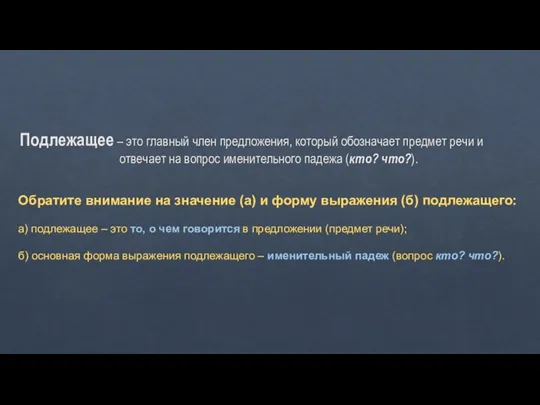 Подлежащее – это главный член предложения, который обозначает предмет речи и отвечает на вопрос именительного падежа (кто? что?).

Обратите внимание на значение (а) и форму выражения (б) подлежащего:

а) подлежащее – это то, о чем говорится в предложении (предмет речи);

б) основная форма выражения подлежащего – именительный падеж (вопрос кто? что?).